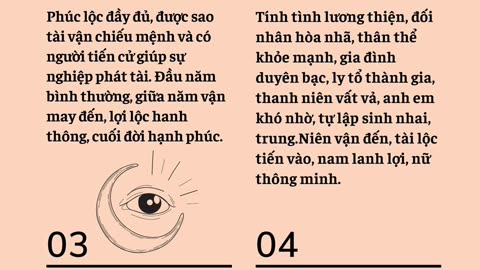 Phúc lộc đầy đủ, được sao tài vận chiếu mệnh và có người tiến cử giúp sự nghiệp phát tài. Đầu năm bình thường, giữa năm vận may đến, lợi lộc hanh thông, cuối đời hạnh phúc.

03

Tính tình lương thiện, đối nhân hòa nhã, thân thể khỏe mạnh, gia đình duyên bạc, ly tổ thành gia, thanh niên vất vả, anh em khó nhờ, tự lập sinh nhai, trung.Niên vận đến, tài lộc tiến vào, nam lanh lợi, nữ thông minh.

04